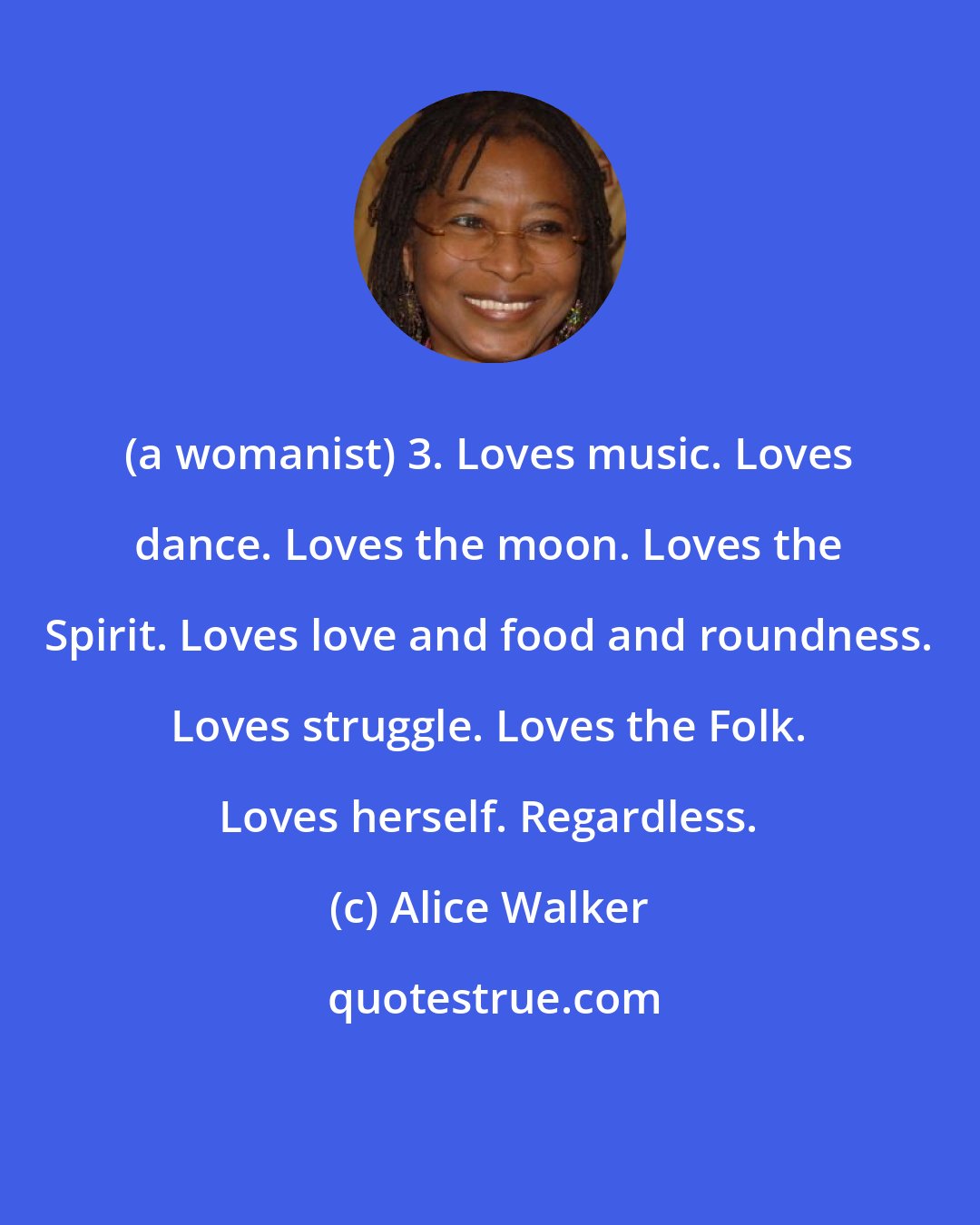 (a womanist) 3. Loves music. Loves dance. Loves the moon. Loves the Spirit. Loves love and food and roundness. Loves struggle. Loves the Folk. Loves herself. Regardless.

(c) Alice Walker

quotestrue.com